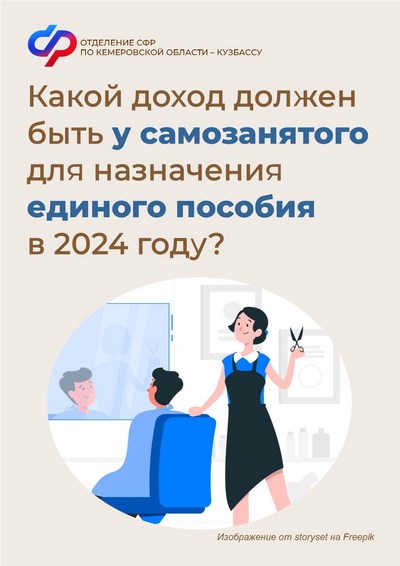 ОТДЕЛЕНИЕ СФР
ПО КЕМЕРОВСКОЙ ОБЛАСТИ – КУЗБАССУ

Какой доход должен быть у самозанятого для назначения единого пособия в 2024 году?

Изображение от storyset на Freepik